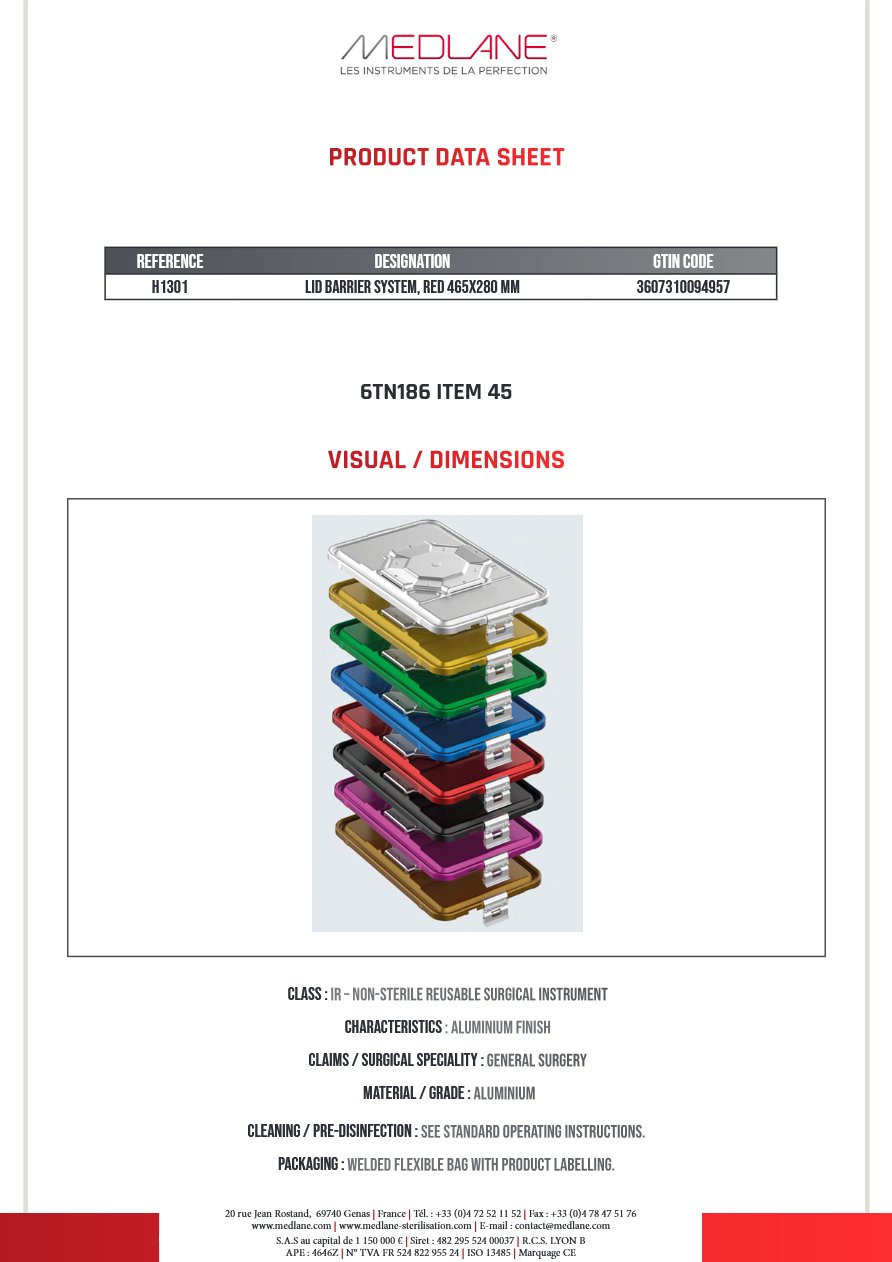 MEDLANE®
LES INSTRUMENTS DE LA PERFECTION

PRODUCT DATA SHEET

| REFERENCE | DESIGNATION | GTIN CODE |
|---|---|---|
| H1301 | LID BARRIER SYSTEM, RED 465X280 MM | 3607310094957 |

6TN186 ITEM 45

VISUAL / DIMENSIONS

CLASS : IR – NON-STERILE REUSABLE SURGICAL INSTRUMENT

CHARACTERISTICS : ALUMINIUM FINISH

CLAIMS / SURGICAL SPECIALITY : GENERAL SURGERY

MATERIAL / GRADE : ALUMINIUM

CLEANING / PRE-DISINFECTION : SEE STANDARD OPERATING INSTRUCTIONS.

PACKAGING : WELDED FLEXIBLE BAG WITH PRODUCT LABELLING.

20 rue Jean Rostand, 69740 Genas | France | Tél. : +33 (0)4 72 52 11 52 | Fax : +33 (0)4 78 47 51 76
www.medlane.com | www.medlane-sterilisation.com | E-mail : contact@medlane.com
S.A.S au capital de 1 150 000 € | Siret : 482 295 524 00037 | R.C.S. LYON B
APE : 4646Z | N° TVA FR 524 822 955 24 | ISO 13485 | Marquage CE